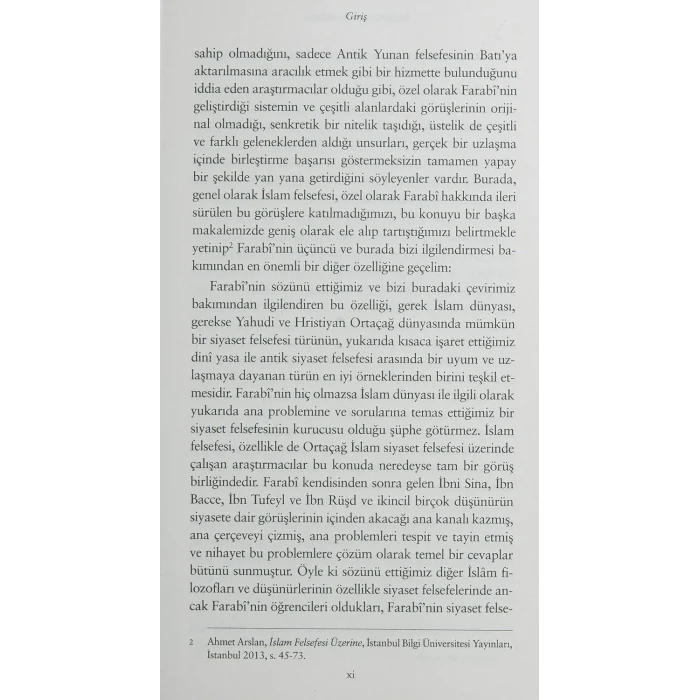 Giriş

sahip olmadığını, sadece Antik Yunan felsefesinin Batı'ya aktarılmasına aracılık etmek gibi bir hizmette bulunduğunu iddia eden araştırmacılar olduğu gibi, özel olarak Farabî'nin geliştirdiği sistemin ve çeşitli alanlardaki görüşlerinin orijinal olmadığı, senkretik bir nitelik taşıdığı, üstelik de çeşitli ve farklı geleneklerden aldığı unsurları, gerçek bir uzlaşma içinde birleştirme başarısı göstermeksizin tamamen yapay bir şekilde yan yana getirdiğini söyleyenler vardır. Burada, genel olarak İslam felsefesi, özel olarak Farabî hakkında ileri sürülen bu görüşlere katılmadığımızı, bu konuyu bir başka makalemizde geniş olarak ele alıp tartıştığımızı belirtmekle yetinip$^{2}$ Farabî'nin üçüncü ve burada bizi ilgilendirmesi bakımından en önemli bir diğer özelliğine geçelim:

Farabî'nin sözünü ettiğimiz ve bizi buradaki çevirimiz bakımından ilgilendiren bu özelliği, gerek İslam dünyası, gerekse Yahudi ve Hristiyan Ortaçağ dünyasında mümkün bir siyaset felsefesi türünün, yukarıda kısaca işaret ettiğimiz dinî yasa ile antik siyaset felsefesi arasında bir uyum ve uzlaşmaya dayanan türün en iyi örneklerinden birini teşkil etmesidir. Farabî'nin hiç olmazsa İslam dünyası ile ilgili olarak yukarıda ana problemine ve sorularına temas ettiğimiz bir siyaset felsefesinin kurucusu olduğu şüphe götürmez. İslam felsefesi, özellikle de Ortaçağ İslam siyaset felsefesi üzerinde çalışan araştırmacılar bu konuda neredeyse tam bir görüş birliğindedir. Farabî kendisinden sonra gelen İbni Sina, İbn Bacce, İbn Tufeyl ve İbn Rüşd ve ikincil birçok düşünürün siyasete dair görüşlerinin içinden akacağı ana kanalı kazmış, ana çerçeveyi çizmiş, ana problemleri tespit ve tayin etmiş ve nihayet bu problemlere çözüm olarak temel bir cevaplar bütünü sunmuştur. Öyle ki sözünü ettiğimiz diğer İslâm filozofları ve düşünürlerinin özellikle siyaset felsefelerinde ancak Farabî'nin öğrencileri oldukları, Farabî'nin siyaset felse-

2 Ahmet Arslan, İslam Felsefesi Üzerine, İstanbul Bilgi Üniversitesi Yayınları, İstanbul 2013, s. 45-73.

xi